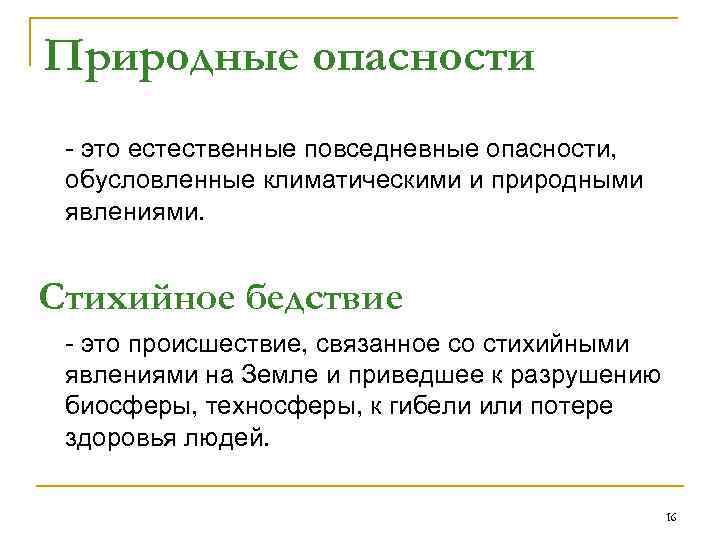 Природные опасности

- это естественные повседневные опасности, обусловленные климатическими и природными явлениями.

Стихийное бедствие

- это происшествие, связанное со стихийными явлениями на Земле и приведшее к разрушению биосферы, техносферы, к гибели или потере здоровья людей.

16